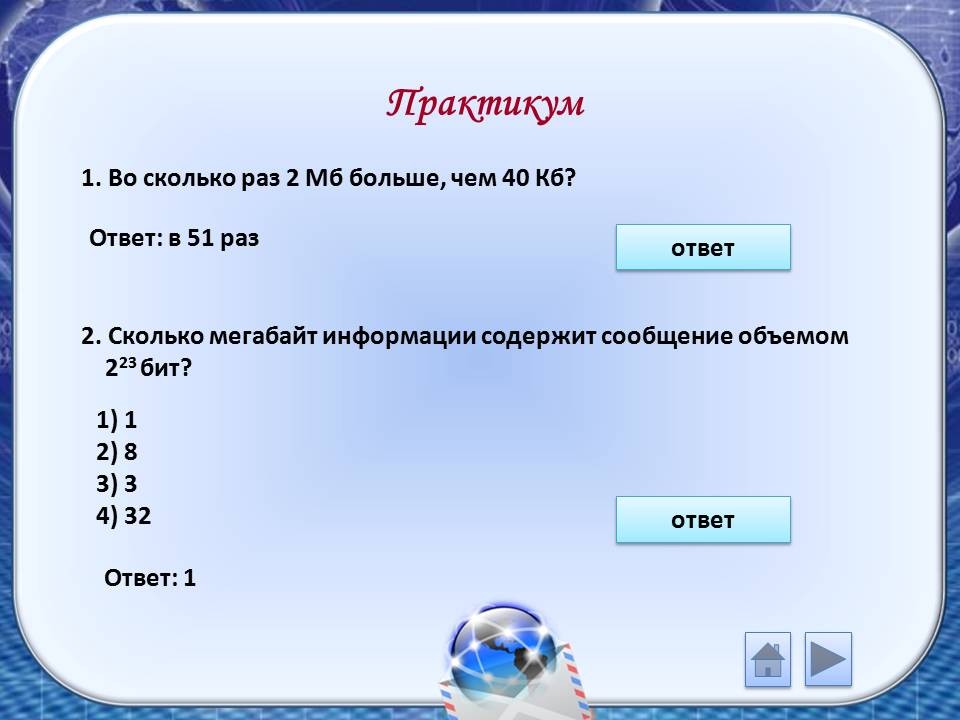 Практикум

1. Во сколько раз 2 Мб больше, чем 40 Кб?

Ответ: в 51 раз

ответ

2. Сколько мегабайт информации содержит сообщение объемом $2^{23}$ бит?

1) 1
2) 8
3) 3
4) 32

ответ

Ответ: 1